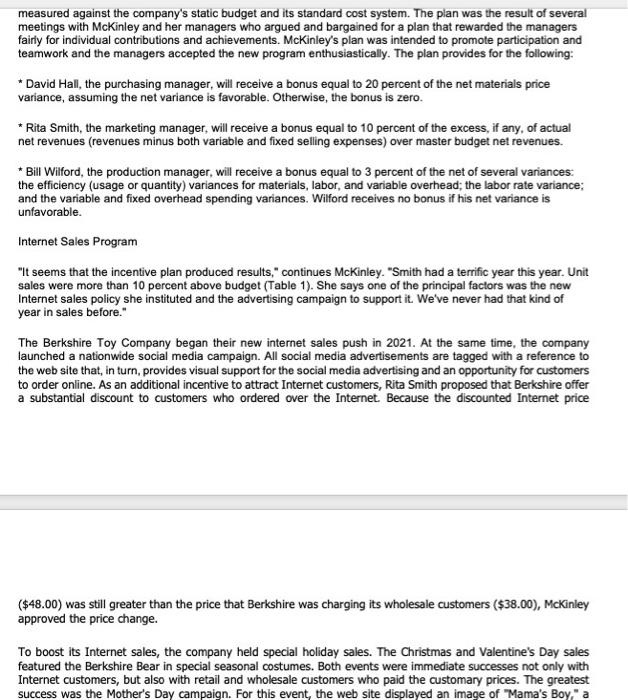 measured against the company's static budget and its standard cost system. The plan was the result of several meetings with McKinley and her managers who argued and bargained for a plan that rewarded the managers fairly for individual contributions and achievements. McKinley's plan was intended to promote participation and teamwork and the managers accepted the new program enthusiastically. The plan provides for the following:

* David Hall, the purchasing manager, will receive a bonus equal to 20 percent of the net materials price variance, assuming the net variance is favorable. Otherwise, the bonus is zero.

* Rita Smith, the marketing manager, will receive a bonus equal to 10 percent of the excess, if any, of actual net revenues (revenues minus both variable and fixed selling expenses) over master budget net revenues.

* Bill Wilford, the production manager, will receive a bonus equal to 3 percent of the net of several variances: the efficiency (usage or quantity) variances for materials, labor, and variable overhead; the labor rate variance; and the variable and fixed overhead spending variances. Wilford receives no bonus if his net variance is unfavorable.

Internet Sales Program

"It seems that the incentive plan produced results," continues McKinley. "Smith had a terrific year this year. Unit sales were more than 10 percent above budget (Table 1). She says one of the principal factors was the new Internet sales policy she instituted and the advertising campaign to support it. We've never had that kind of year in sales before."

The Berkshire Toy Company began their new internet sales push in 2021. At the same time, the company launched a nationwide social media campaign. All social media advertisements are tagged with a reference to the web site that, in turn, provides visual support for the social media advertising and an opportunity for customers to order online. As an additional incentive to attract Internet customers, Rita Smith proposed that Berkshire offer a substantial discount to customers who ordered over the Internet. Because the discounted Internet price

($48.00) was still greater than the price that Berkshire was charging its wholesale customers ($38.00), McKinley approved the price change.

To boost its Internet sales, the company held special holiday sales. The Christmas and Valentine's Day sales featured the Berkshire Bear in special seasonal costumes. Both events were immediate successes not only with Internet customers, but also with retail and wholesale customers who paid the customary prices. The greatest success was the Mother's Day campaign. For this event, the web site displayed an image of "Mama's Boy," a